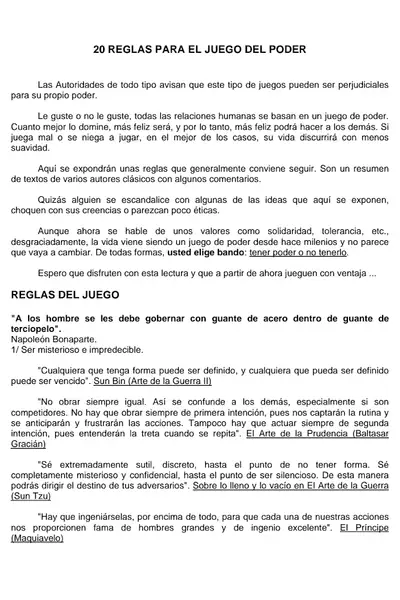 20 REGLAS PARA EL JUEGO DEL PODER

Las Autoridades de todo tipo avisan que este tipo de juegos pueden ser perjudiciales para su propio poder.

Le guste o no le guste, todas las relaciones humanas se basan en un juego de poder. Cuanto mejor lo domine, más feliz será, y por lo tanto, más feliz podrá hacer a los demás. Si juega mal o se niega a jugar, en el mejor de los casos, su vida discurrirá con menos suavidad.

Aquí se expondrán unas reglas que generalmente conviene seguir. Son un resumen de textos de varios autores clásicos con algunos comentarios.

Quizás alguien se escandalice con algunas de las ideas que aquí se exponen, choquen con sus creencias o parezcan poco éticas.

Aunque ahora se hable de unos valores como solidaridad, tolerancia, etc., desgraciadamente, la vida viene siendo un juego de poder desde hace milenios y no parece que vaya a cambiar. De todas formas, usted elige bando: tener poder o no tenerlo.

Espero que disfruten con esta lectura y que a partir de ahora jueguen con ventaja ...

REGLAS DEL JUEGO

"A los hombre se les debe gobernar con guante de acero dentro de guante de terciopelo".
Napoleón Bonaparte.
1/ Ser misterioso e impredecible.

"Cualquiera que tenga forma puede ser definido, y cualquiera que pueda ser definido puede ser vencido". Sun Bin (Arte de la Guerra II)

"No obrar siempre igual. Así se confunde a los demás, especialmente si son competidores. No hay que obrar siempre de primera intención, pues nos captarán la rutina y se anticiparán y frustrarán las acciones. Tampoco hay que actuar siempre de segunda intención, pues entenderán la treta cuando se repita". El Arte de la Prudencia (Baltasar Gracián)

"Sé extremadamente sutil, discreto, hasta el punto de no tener forma. Sé completamente misterioso y confidencial, hasta el punto de ser silencioso. De esta manera podrás dirigir el destino de tus adversarios". Sobre lo lleno y lo vacío en El Arte de la Guerra (Sun Tzu)

"Hay que ingeniárselas, por encima de todo, para que cada una de nuestras acciones nos proporcionen fama de hombres grandes y de ingenio excelente". El Príncipe (Maquiavelo)